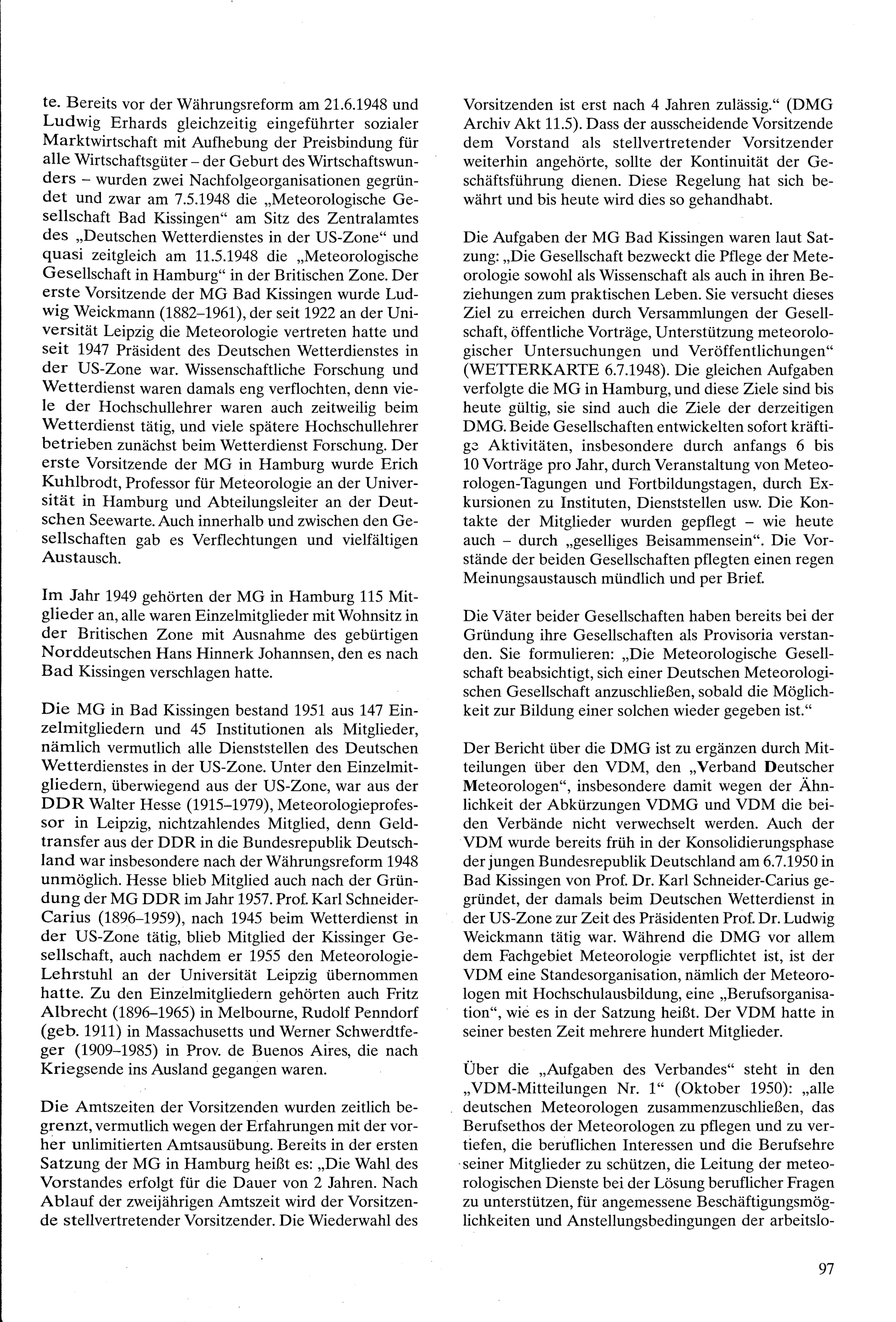 te. Bereits vor der Währungsreform am 21.6.1948 und Ludwig Erhards gleichzeitig eingeführter sozialer Marktwirtschaft mit Aufhebung der Preisbindung für alle Wirtschaftsgüter – der Geburt des Wirtschaftswunders – wurden zwei Nachfolgeorganisationen gegründet und zwar am 7.5.1948 die „Meteorologische Gesellschaft Bad Kissingen“ am Sitz des Zentralamtes des „Deutschen Wetterdienstes in der US-Zone“ und quasi zeitgleich am 11.5.1948 die „Meteorologische Gesellschaft in Hamburg“ in der Britischen Zone. Der erste Vorsitzende der MG Bad Kissingen wurde Ludwig Weickmann (1882–1961), der seit 1922 an der Universität Leipzig die Meteorologie vertreten hatte und seit 1947 Präsident des Deutschen Wetterdienstes in der US-Zone war. Wissenschaftliche Forschung und Wetterdienst waren damals eng verflochten, denn viele der Hochschullehrer waren auch zeitweilig beim Wetterdienst tätig, und viele spätere Hochschullehrer betrieben zunächst beim Wetterdienst Forschung. Der erste Vorsitzende der MG in Hamburg wurde Erich Kuhlbrodt, Professor für Meteorologie an der Universität in Hamburg und Abteilungsleiter an der Deutschen Seewarte. Auch innerhalb und zwischen den Gesellschaften gab es Verflechtungen und vielfältigen Austausch.

Im Jahr 1949 gehörten der MG in Hamburg 115 Mitglieder an, alle waren Einzelmitglieder mit Wohnsitz in der Britischen Zone mit Ausnahme des gebürtigen Norddeutschen Hans Hinnerk Johannsen, den es nach Bad Kissingen verschlagen hatte.

Die MG in Bad Kissingen bestand 1951 aus 147 Einzelmitgliedern und 45 Institutionen als Mitglieder, nämlich vermutlich alle Dienststellen des Deutschen Wetterdienstes in der US-Zone. Unter den Einzelmitgliedern, überwiegend aus der US-Zone, war aus der DDR Walter Hesse (1915–1979), Meteorologieprofessor in Leipzig, nichtzahlendes Mitglied, denn Geldtransfer aus der DDR in die Bundesrepublik Deutschland war insbesondere nach der Währungsreform 1948 unmöglich. Hesse blieb Mitglied auch nach der Gründung der MG DDR im Jahr 1957. Prof. Karl Schneider-Carius (1896–1959), nach 1945 beim Wetterdienst in der US-Zone tätig, blieb Mitglied der Kissinger Gesellschaft, auch nachdem er 1955 den Meteorologie-Lehrstuhl an der Universität Leipzig übernommen hatte. Zu den Einzelmitgliedern gehörten auch Fritz Albrecht (1896–1965) in Melbourne, Rudolf Penndorf (geb. 1911) in Massachusetts und Werner Schwerdtfeger (1909–1985) in Prov. de Buenos Aires, die nach Kriegsende ins Ausland gegangen waren.

Die Amtszeiten der Vorsitzenden wurden zeitlich begrenzt, vermutlich wegen der Erfahrungen mit der vorher unlimitierten Amtsausübung. Bereits in der ersten Satzung der MG in Hamburg heißt es: „Die Wahl des Vorstandes erfolgt für die Dauer von 2 Jahren. Nach Ablauf der zweijährigen Amtszeit wird der Vorsitzende stellvertretender Vorsitzender. Die Wiederwahl des Vorsitzenden ist erst nach 4 Jahren zulässig.“ (DMG Archiv Akt 11.5). Dass der ausscheidende Vorsitzende dem Vorstand als stellvertretender Vorsitzender weiterhin angehörte, sollte der Kontinuität der Geschäftsführung dienen. Diese Regelung hat sich bewährt und bis heute wird dies so gehandhabt.

Die Aufgaben der MG Bad Kissingen waren laut Satzung: „Die Gesellschaft bezweckt die Pflege der Meteorologie sowohl als Wissenschaft als auch in ihren Beziehungen zum praktischen Leben. Sie versucht dieses Ziel zu erreichen durch Versammlungen der Gesellschaft, öffentliche Vorträge, Unterstützung meteorologischer Untersuchungen und Veröffentlichungen“ (WETTERKARTE 6.7.1948). Die gleichen Aufgaben verfolgte die MG in Hamburg, und diese Ziele sind bis heute gültig, sie sind auch die Ziele der derzeitigen DMG. Beide Gesellschaften entwickelten sofort kräftige Aktivitäten, insbesondere durch anfangs 6 bis 10 Vorträge pro Jahr, durch Veranstaltung von Meteorologen-Tagungen und Fortbildungstagen, durch Exkursionen zu Instituten, Dienststellen usw. Die Kontakte der Mitglieder wurden gepflegt – wie heute auch – durch „geselliges Beisammensein“. Die Vorstände der beiden Gesellschaften pflegten einen regen Meinungsaustausch mündlich und per Brief.

Die Väter beider Gesellschaften haben bereits bei der Gründung ihre Gesellschaften als Provisoria verstanden. Sie formulieren: „Die Meteorologische Gesellschaft beabsichtigt, sich einer Deutschen Meteorologischen Gesellschaft anzuschließen, sobald die Möglichkeit zur Bildung einer solchen wieder gegeben ist.“

Der Bericht über die DMG ist zu ergänzen durch Mitteilungen über den VDM, den „Verband Deutscher Meteorologen“, insbesondere damit wegen der Ähnlichkeit der Abkürzungen VDMG und VDM die beiden Verbände nicht verwechselt werden. Auch der VDM wurde bereits früh in der Konsolidierungsphase der jungen Bundesrepublik Deutschland am 6.7.1950 in Bad Kissingen von Prof. Dr. Karl Schneider-Carius gegründet, der damals beim Deutschen Wetterdienst in der US-Zone zur Zeit des Präsidenten Prof. Dr. Ludwig Weickmann tätig war. Während die DMG vor allem dem Fachgebiet Meteorologie verpflichtet ist, ist der VDM eine Standesorganisation, nämlich der Meteorologen mit Hochschulausbildung, eine „Berufsorganisation“, wie es in der Satzung heißt. Der VDM hatte in seiner besten Zeit mehrere hundert Mitglieder.

Über die „Aufgaben des Verbandes“ steht in den „VDM-Mitteilungen Nr. 1“ (Oktober 1950): „alle deutschen Meteorologen zusammenzuschließen, das Berufsethos der Meteorologen zu pflegen und zu vertiefen, die beruflichen Interessen und die Berufsehre seiner Mitglieder zu schützen, die Leitung der meteorologischen Dienste bei der Lösung beruflicher Fragen zu unterstützen, für angemessene Beschäftigungsmöglichkeiten und Anstellungsbedingungen der arbeitslo-

97